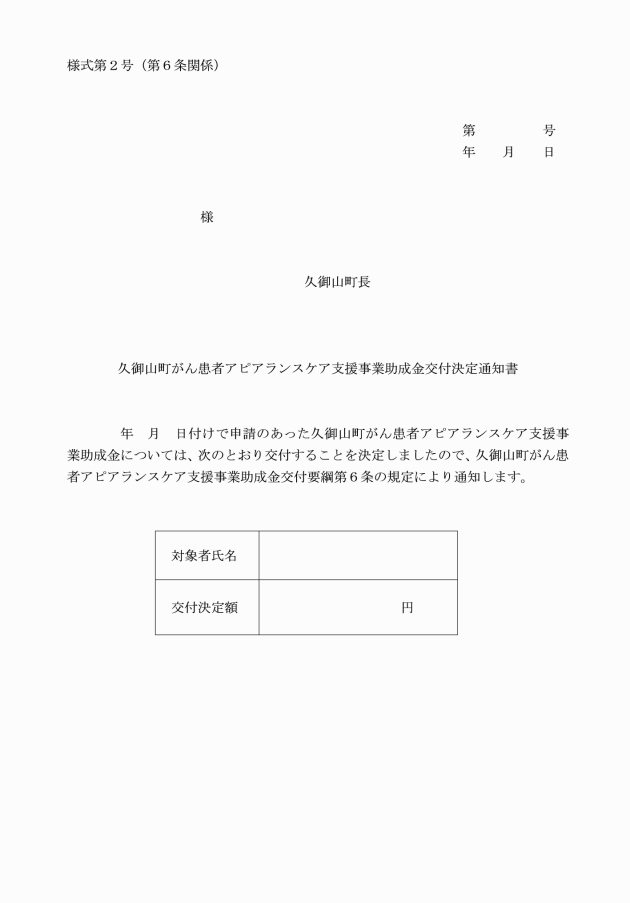 様式第２号（第６条関係）

第　　　　号
年　　月　　日

様

久御山町長

久御山町がん患者アピアランスケア支援事業助成金交付決定通知書

年　月　日付けで申請のあった久御山町がん患者アピアランスケア支援事業助成金については、次のとおり交付することを決定しましたので、久御山町がん患者アピアランスケア支援事業助成金交付要綱第６条の規定により通知します。

| 対象者氏名 | |
|---|---|
| 交付決定額 | 円 |